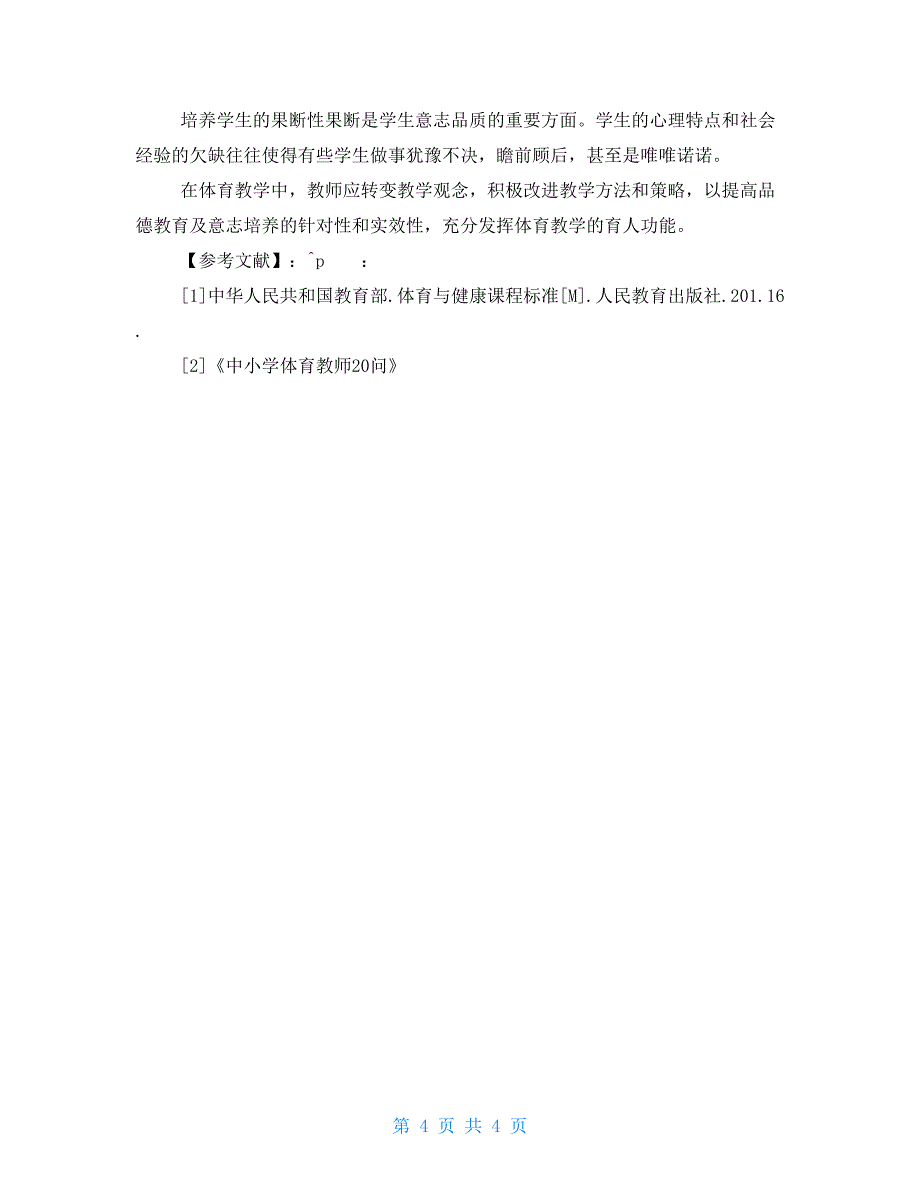 培养学生的果断性果断是学生意志品质的重要方面。学生的心理特点和社会经验的欠缺往往使得有些学生做事犹豫不决，瞻前顾后，甚至是唯唯诺诺。

在体育教学中，教师应转变教学观念，积极改进教学方法和策略，以提高品德教育及意志培养的针对性和实效性，充分发挥体育教学的育人功能。

【参考文献】：^p　：

[1]中华人民共和国教育部.体育与健康课程标准[M].人民教育出版社.201.16.

[2]《中小学体育教师20问》

第 4 页 共 4 页